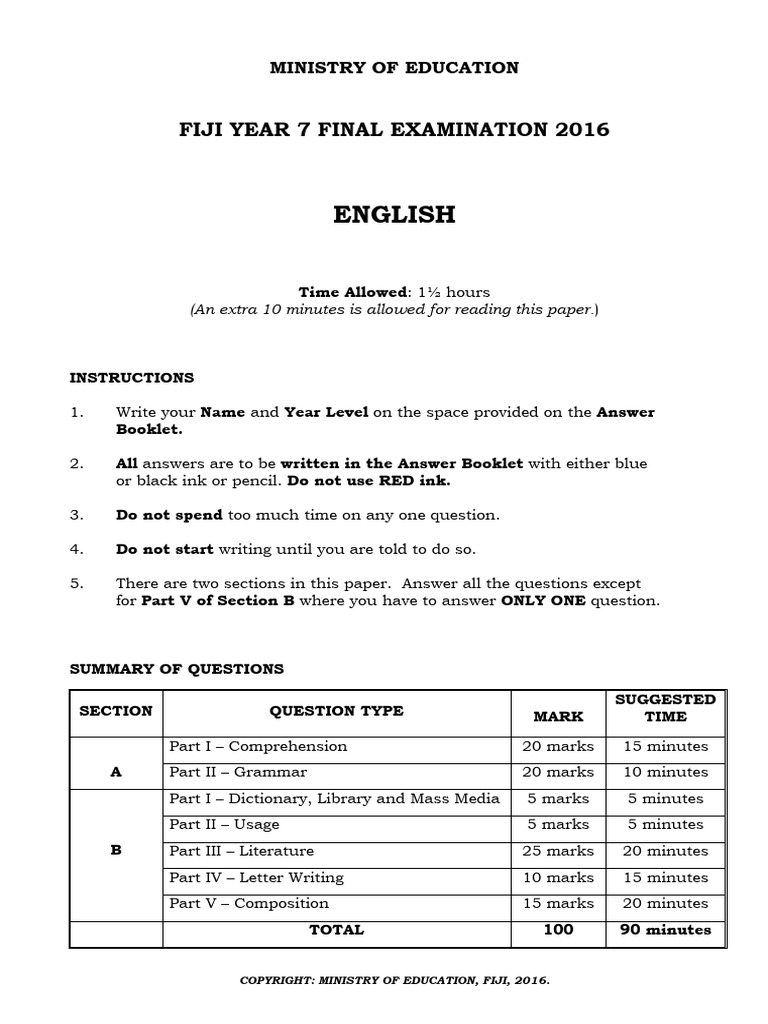 MINISTRY OF EDUCATION

FIJI YEAR 7 FINAL EXAMINATION 2016

ENGLISH

Time Allowed: 1½ hours
(An extra 10 minutes is allowed for reading this paper.)

INSTRUCTIONS

1. Write your Name and Year Level on the space provided on the Answer Booklet.

2. All answers are to be written in the Answer Booklet with either blue or black ink or pencil. Do not use RED ink.

3. Do not spend too much time on any one question.

4. Do not start writing until you are told to do so.

5. There are two sections in this paper. Answer all the questions except for Part V of Section B where you have to answer ONLY ONE question.

SUMMARY OF QUESTIONS

| SECTION | QUESTION TYPE | MARK | SUGGESTED TIME |
|---|---|---|---|
| A | Part I – Comprehension | 20 marks | 15 minutes |
| | Part II – Grammar | 20 marks | 10 minutes |
| B | Part I – Dictionary, Library and Mass Media | 5 marks | 5 minutes |
| | Part II – Usage | 5 marks | 5 minutes |
| | Part III – Literature | 25 marks | 20 minutes |
| | Part IV – Letter Writing | 10 marks | 15 minutes |
| | Part V – Composition | 15 marks | 20 minutes |
| | TOTAL | 100 | 90 minutes |

COPYRIGHT: MINISTRY OF EDUCATION, FIJI, 2016.